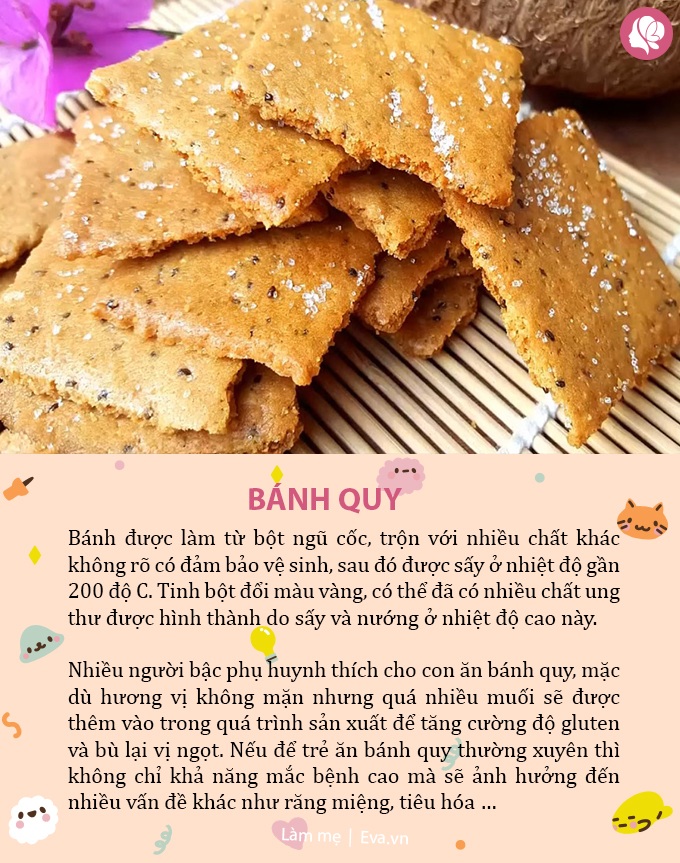 BÁNH QUY

Bánh được làm từ bột ngũ cốc, trộn với nhiều chất khác không rõ có đảm bảo vệ sinh, sau đó được sấy ở nhiệt độ gần 200 độ C. Tinh bột đổi màu vàng, có thể đã có nhiều chất ung thư được hình thành do sấy và nướng ở nhiệt độ cao này.

Nhiều người bậc phụ huynh thích cho con ăn bánh quy, mặc dù hương vị không mặn nhưng quá nhiều muối sẽ được thêm vào trong quá trình sản xuất để tăng cường độ gluten và bù lại vị ngọt. Nếu để trẻ ăn bánh quy thường xuyên thì không chỉ khả năng mắc bệnh cao mà sẽ ảnh hưởng đến nhiều vấn đề khác như răng miệng, tiêu hóa ...

Làm mẹ | Eva.vn